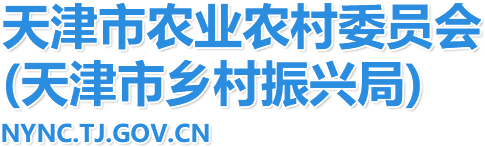 天津市农业农村委员会
(天津市乡村振兴局)
NYNC.TJ.GOV.CN